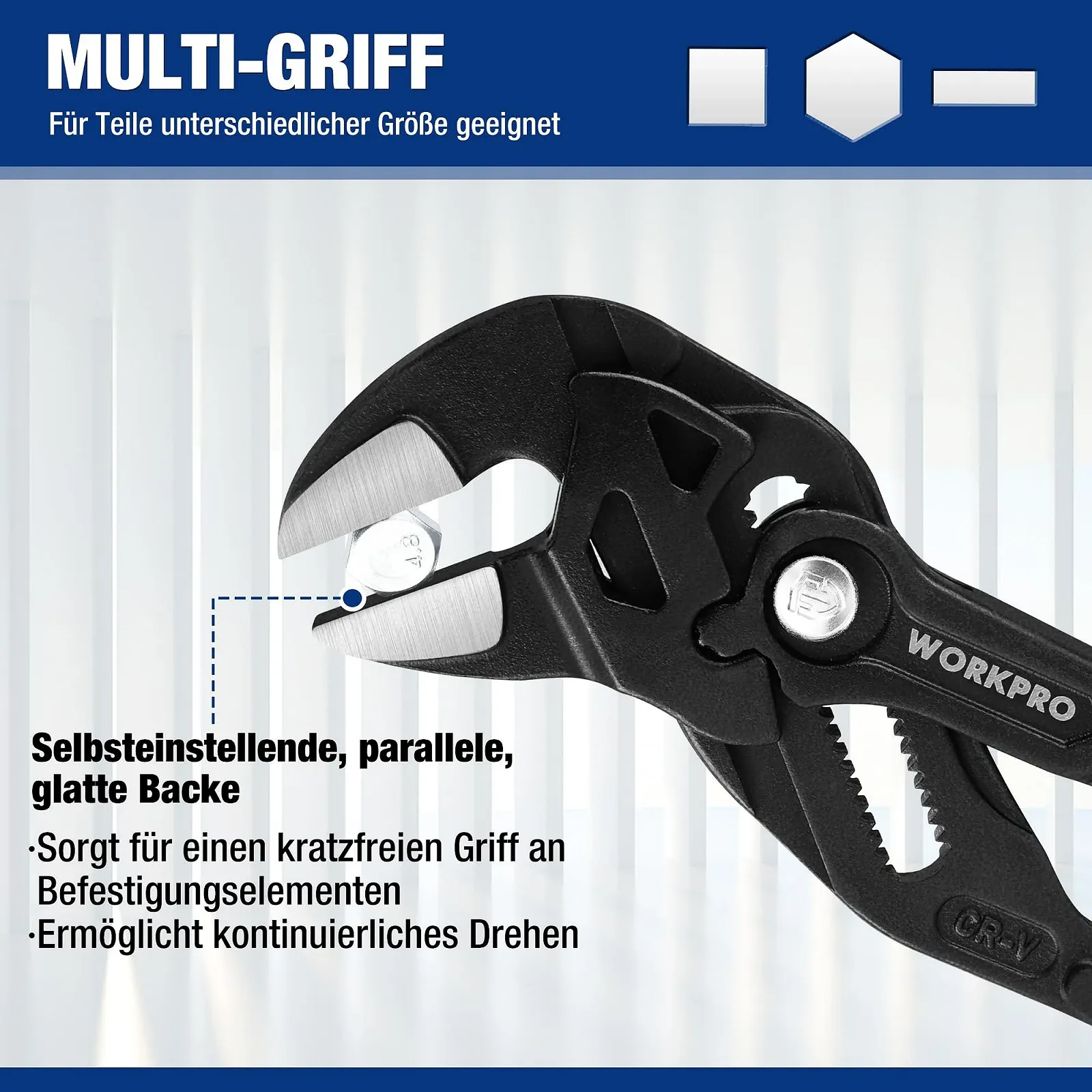 MULTI-GRIFF
Für Teile unterschiedlicher Größe geeignet

4.8

WORKPRO

CR-V

Selbsteinstellende, parallele, glatte Backe

·Sorgt für einen kratzfreien Griff an Befestigungselementen
·Ermöglicht kontinuierliches Drehen